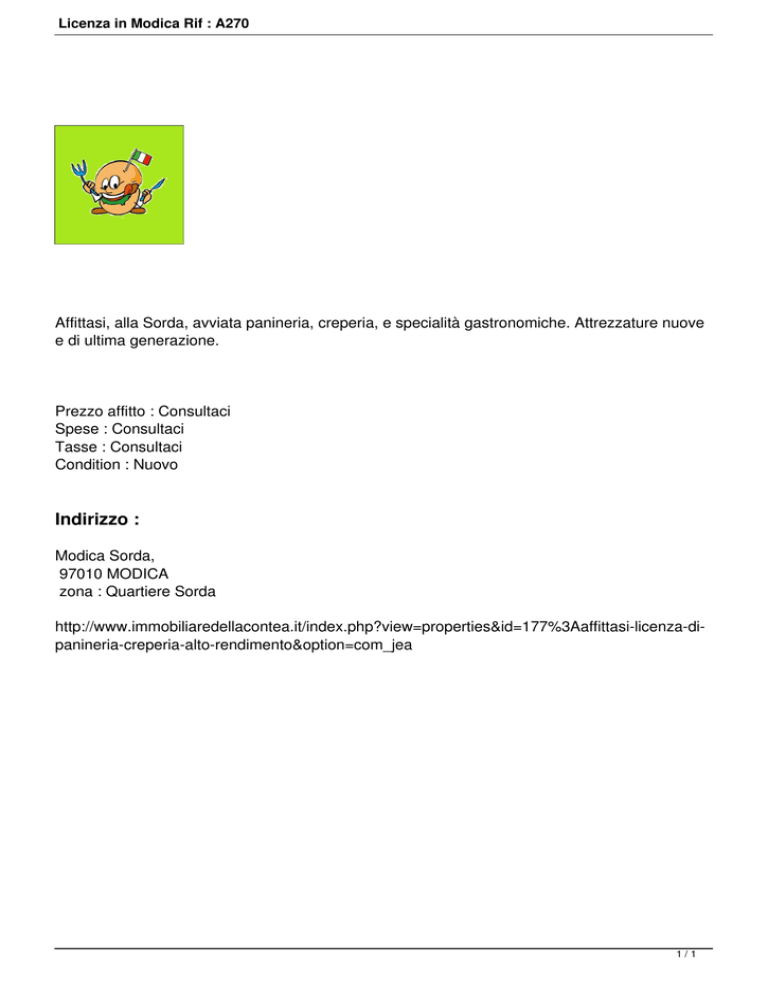 Licenza in Modica Rif : A270

Affittasi, alla Sorda, avviata panineria, creperia, e specialità gastronomiche. Attrezzature nuove e di ultima generazione.

Prezzo affitto : Consultaci
Spese : Consultaci
Tasse : Consultaci
Condition : Nuovo

Indirizzo :

Modica Sorda,
97010 MODICA
zona : Quartiere Sorda

http://www.immobiliaredellacontea.it/index.php?view=properties&id=177%3Aaffittasi-licenza-di-panineria-creperia-alto-rendimento&option=com_jea

1 / 1